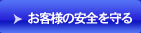 お客様の安全を守る